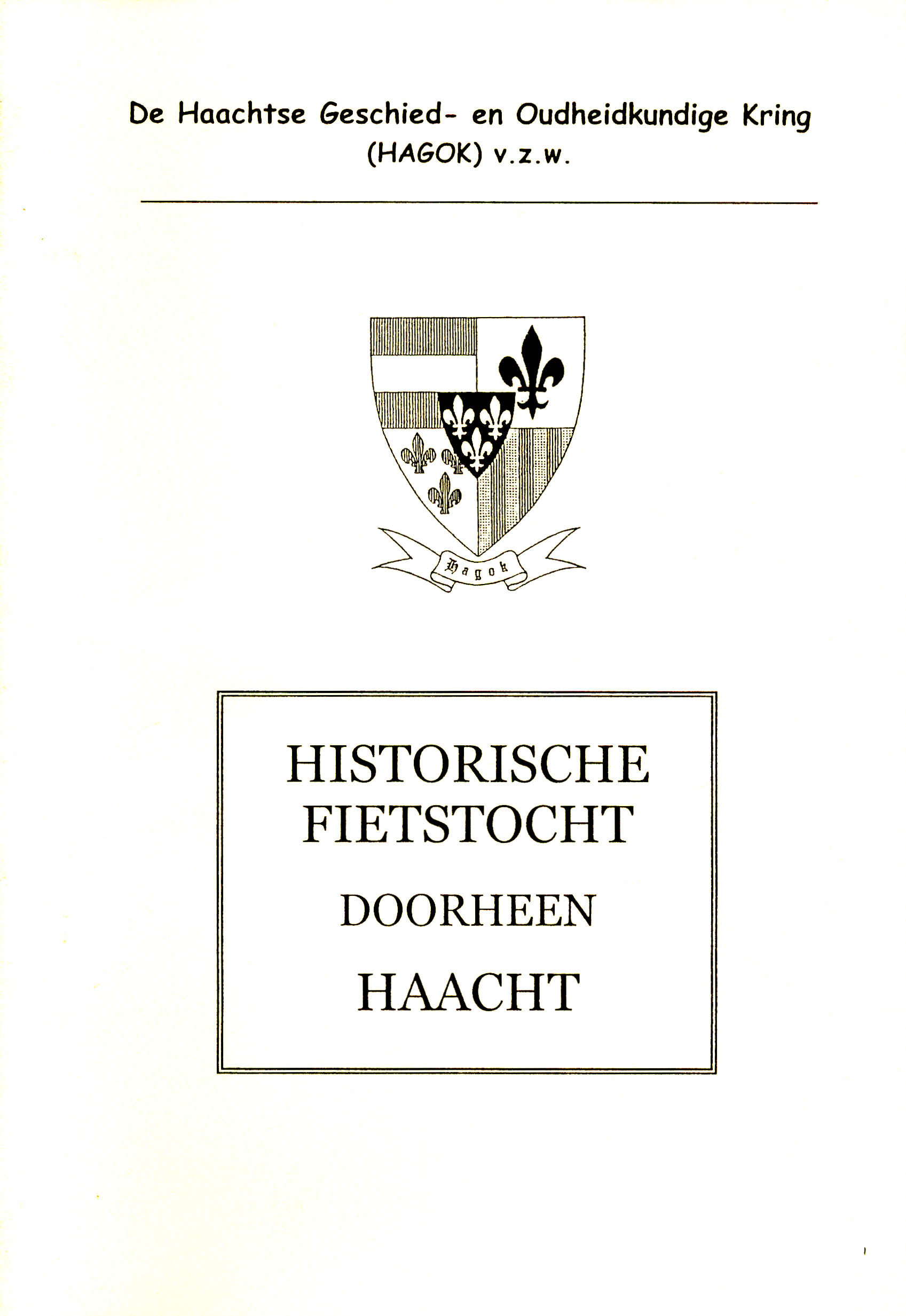 De Haachtse Geschied- en Oudheidkundige Kring (HAGOK) v.z.w.

Hagok

HISTORISCHE FIETSTOCHT DOORHEEN HAACHT